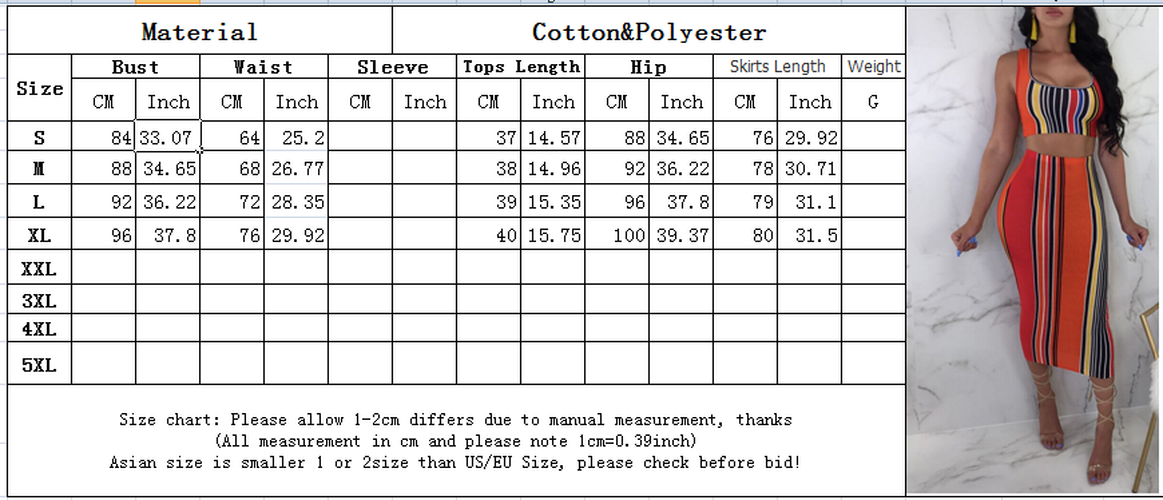 | Material | | | | | | Cotton&Polyester | | | | | | |
|---|---|---|---|---|---|---|---|---|---|---|---|---|
| Size | Bust | | Waist | | Sleeve | | Tops Length | | Hip | | Skirts Length | | Weight |
| | CM | Inch | CM | Inch | CM | Inch | CM | Inch | CM | Inch | CM | Inch | G |
| S | 84 | 33.07 | 64 | 25.2 | | | 37 | 14.57 | 88 | 34.65 | 76 | 29.92 | |
| M | 88 | 34.65 | 68 | 26.77 | | | 38 | 14.96 | 92 | 36.22 | 78 | 30.71 | |
| L | 92 | 36.22 | 72 | 28.35 | | | 39 | 15.35 | 96 | 37.8 | 79 | 31.1 | |
| XL | 96 | 37.8 | 76 | 29.92 | | | 40 | 15.75 | 100 | 39.37 | 80 | 31.5 | |
| XXL | | | | | | | | | | | | | |
| 3XL | | | | | | | | | | | | | |
| 4XL | | | | | | | | | | | | | |
| 5XL | | | | | | | | | | | | | |

Size chart: Please allow 1-2cm differs due to manual measurement, thanks
(All measurement in cm and please note 1cm=0.39inch)
Asian size is smaller 1 or 2size than US/EU Size, please check before bid!